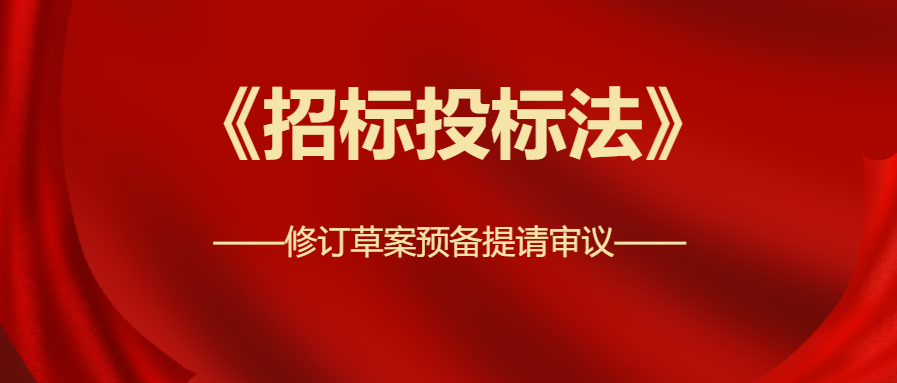 《招标投标法》

——修订草案预备提请审议——